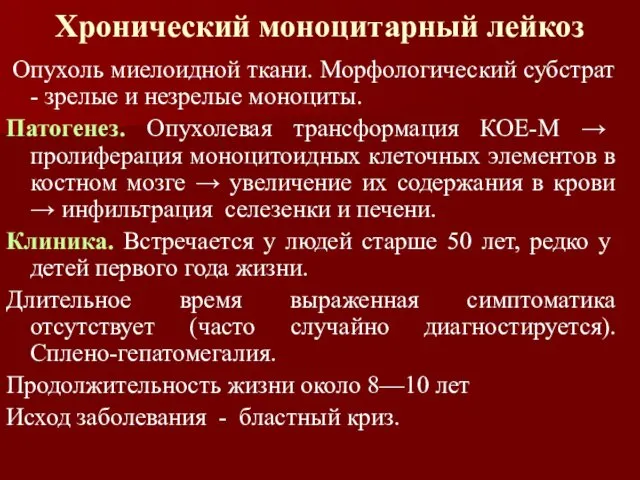 Хронический моноцитарный лейкоз

Опухоль миелоидной ткани. Морфологический субстрат - зрелые и незрелые моноциты.

Патогенез. Опухолевая трансформация КОЕ-М → пролиферация моноцитоидных клеточных элементов в костном мозге → увеличение их содержания в крови → инфильтрация селезенки и печени.

Клиника. Встречается у людей старше 50 лет, редко у детей первого года жизни.

Длительное время выраженная симптоматика отсутствует (часто случайно диагностируется). Сплено-гепатомегалия.

Продолжительность жизни около 8—10 лет

Исход заболевания - бластный криз.